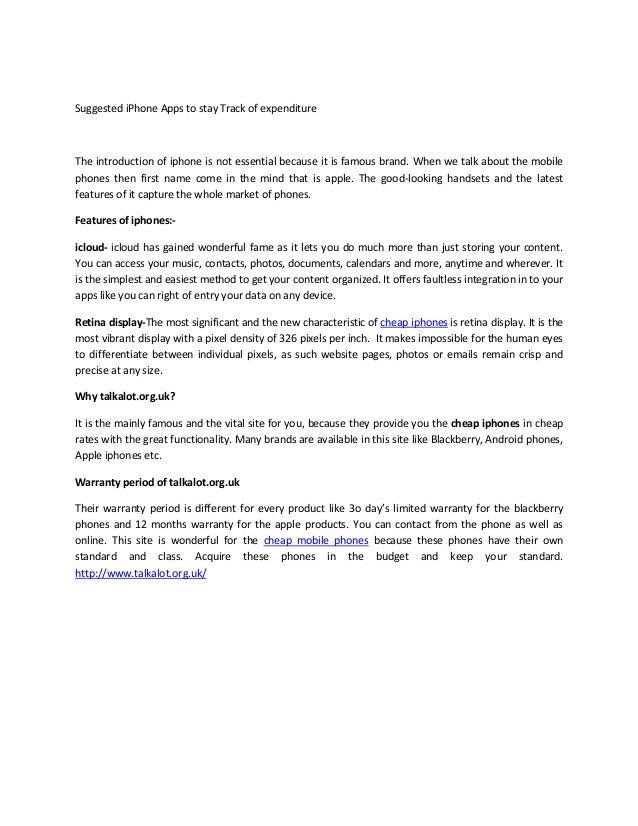 Suggested iPhone Apps to stay Track of expenditure

The introduction of iphone is not essential because it is famous brand. When we talk about the mobile phones then first name come in the mind that is apple. The good-looking handsets and the latest features of it capture the whole market of phones.

Features of iphones:-

icloud- icloud has gained wonderful fame as it lets you do much more than just storing your content. You can access your music, contacts, photos, documents, calendars and more, anytime and wherever. It is the simplest and easiest method to get your content organized. It offers faultless integration in to your apps like you can right of entry your data on any device.

Retina display-The most significant and the new characteristic of cheap iphones is retina display. It is the most vibrant display with a pixel density of 326 pixels per inch. It makes impossible for the human eyes to differentiate between individual pixels, as such website pages, photos or emails remain crisp and precise at any size.

Why talkalot.org.uk?

It is the mainly famous and the vital site for you, because they provide you the cheap iphones in cheap rates with the great functionality. Many brands are available in this site like Blackberry, Android phones, Apple iphones etc.

Warranty period of talkalot.org.uk

Their warranty period is different for every product like 3o day's limited warranty for the blackberry phones and 12 months warranty for the apple products. You can contact from the phone as well as online. This site is wonderful for the cheap mobile phones because these phones have their own standard and class. Acquire these phones in the budget and keep your standard. http://www.talkalot.org.uk/